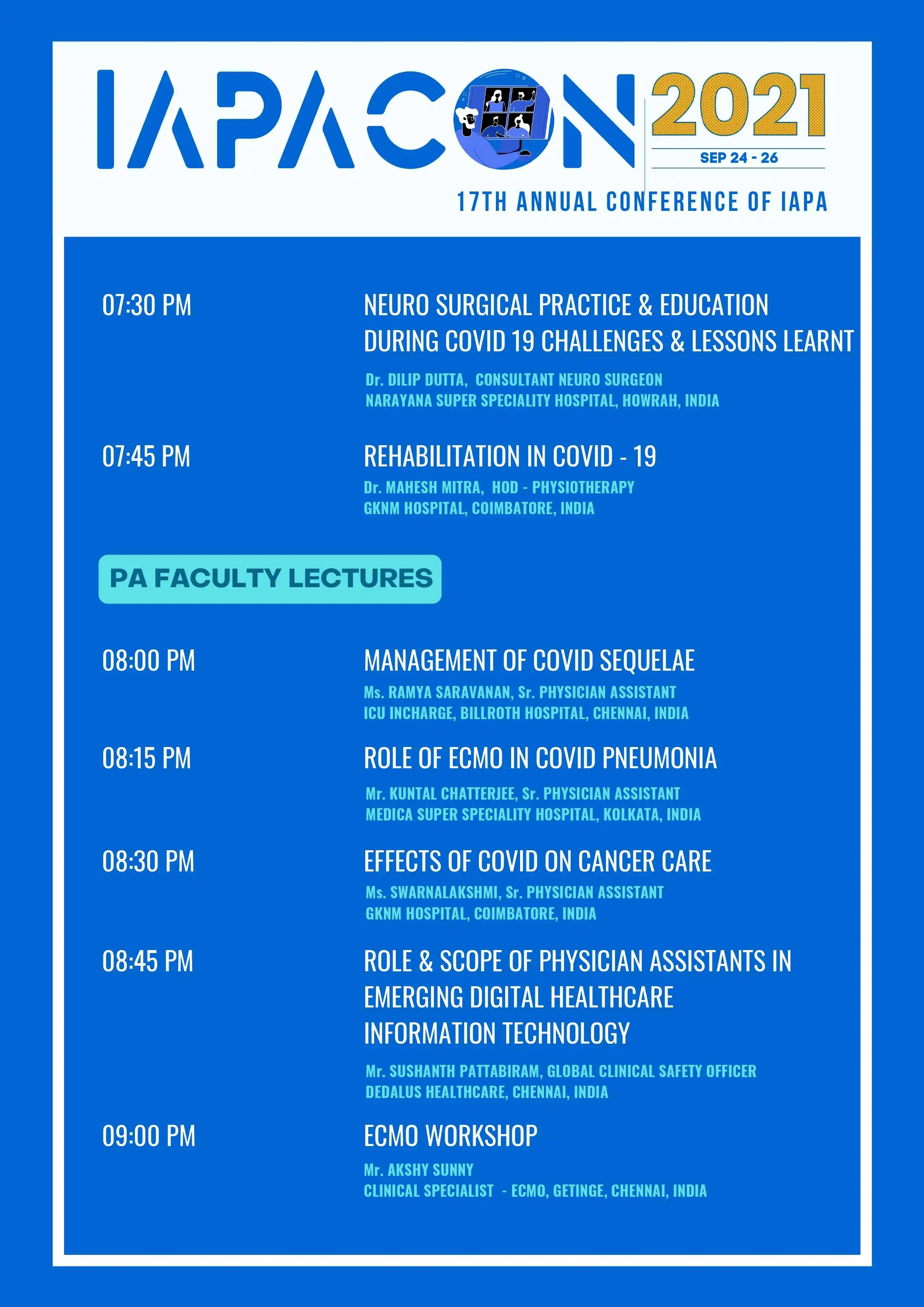 IAPACON 2021
SEP 24 - 26
17TH ANNUAL CONFERENCE OF IAPA

07:30 PM
NEURO SURGICAL PRACTICE & EDUCATION DURING COVID 19 CHALLENGES & LESSONS LEARNT
Dr. DILIP DUTTA, CONSULTANT NEURO SURGEON
NARAYANA SUPER SPECIALITY HOSPITAL, HOWRAH, INDIA

07:45 PM
REHABILITATION IN COVID - 19
Dr. MAHESH MITRA, HOD - PHYSIOTHERAPY
GKNM HOSPITAL, COIMBATORE, INDIA

PA FACULTY LECTURES

08:00 PM
MANAGEMENT OF COVID SEQUELAE
Ms. RAMYA SARAVANAN, Sr. PHYSICIAN ASSISTANT
ICU INCHARGE, BILLROTH HOSPITAL, CHENNAI, INDIA

08:15 PM
ROLE OF ECMO IN COVID PNEUMONIA
Mr. KUNTAL CHATTERJEE, Sr. PHYSICIAN ASSISTANT
MEDICA SUPER SPECIALITY HOSPITAL, KOLKATA, INDIA

08:30 PM
EFFECTS OF COVID ON CANCER CARE
Ms. SWARNALAKSHMI, Sr. PHYSICIAN ASSISTANT
GKNM HOSPITAL, COIMBATORE, INDIA

08:45 PM
ROLE & SCOPE OF PHYSICIAN ASSISTANTS IN EMERGING DIGITAL HEALTHCARE INFORMATION TECHNOLOGY
Mr. SUSHANTH PATTABIRAM, GLOBAL CLINICAL SAFETY OFFICER
DEDALUS HEALTHCARE, CHENNAI, INDIA

09:00 PM
ECMO WORKSHOP
Mr. AKSHY SUNNY
CLINICAL SPECIALIST - ECMO, GETINGE, CHENNAI, INDIA